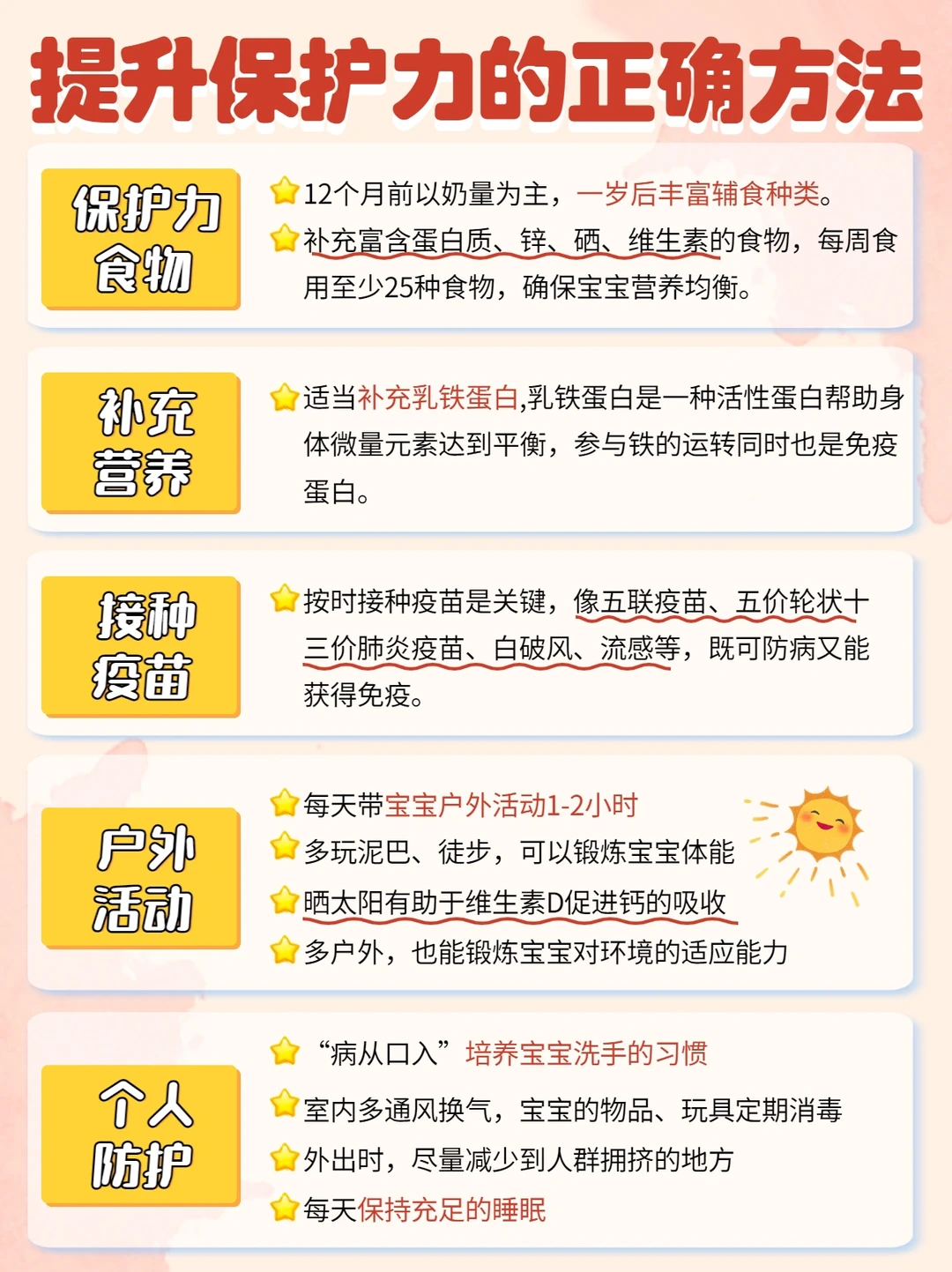 提升保护力的正确方法

保护力
食物

12个月前以奶量为主，一岁后丰富辅食种类。

补充富含蛋白质、锌、硒、维生素的食物，每周食用至少25种食物，确保宝宝营养均衡。

补充
营养

适当补充乳铁蛋白,乳铁蛋白是一种活性蛋白帮助身体微量元素达到平衡，参与铁的运转同时也是免疫蛋白。

接种
疫苗

按时接种疫苗是关键，像五联疫苗、五价轮状十三价肺炎疫苗、白破风、流感等，既可防病又能获得免疫。

户外
活动

每天带宝宝户外活动1-2小时

多玩泥巴、徒步，可以锻炼宝宝体能

晒太阳有助于维生素D促进钙的吸收

多户外，也能锻炼宝宝对环境的适应能力

个人
防护

“病从口入”培养宝宝洗手的习惯

室内多通风换气，宝宝的物品、玩具定期消毒

外出时，尽量减少到人群拥挤的地方

每天保持充足的睡眠